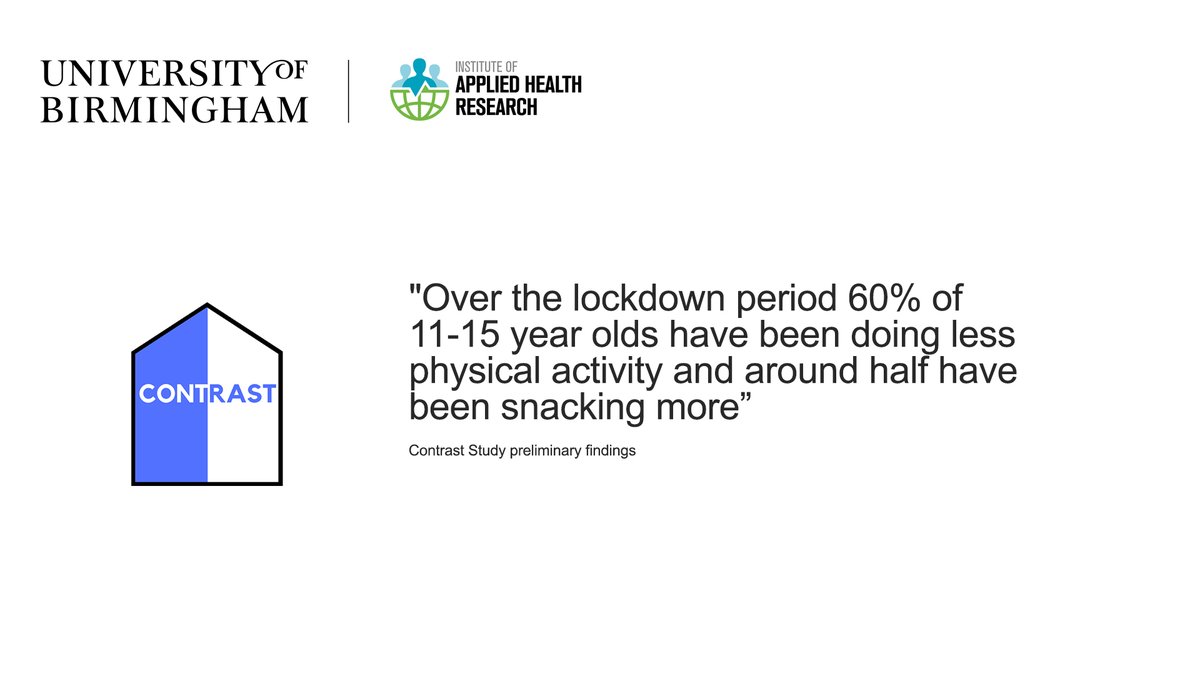 UNIVERSITY OF
BIRMINGHAM

INSTITUTE OF
APPLIED HEALTH
RESEARCH

CONTRAST

"Over the lockdown period 60% of 11-15 year olds have been doing less physical activity and around half have been snacking more”

Contrast Study preliminary findings